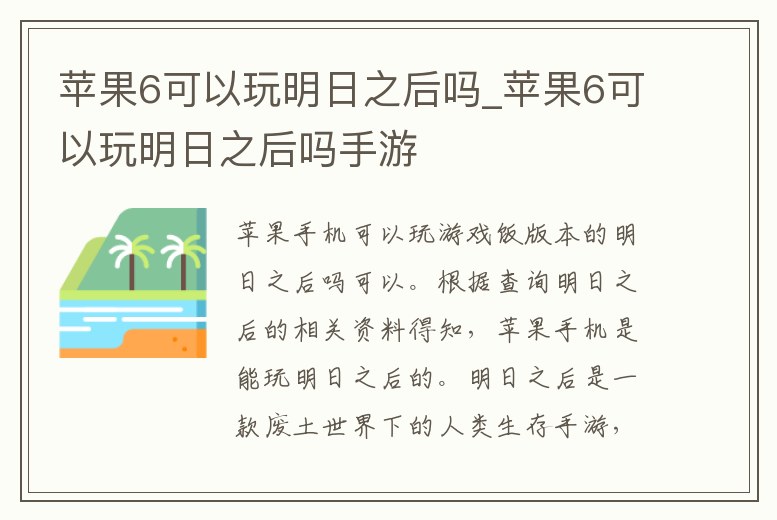 苹果6可以玩明日之后吗_苹果6可以玩明日之后吗手游

苹果手机可以玩游戏饭版本的明日之后吗可以。根据查询明日之后的相关资料得知，苹果手机是能玩明日之后的。明日之后是一款废土世界下的人类生存手游，